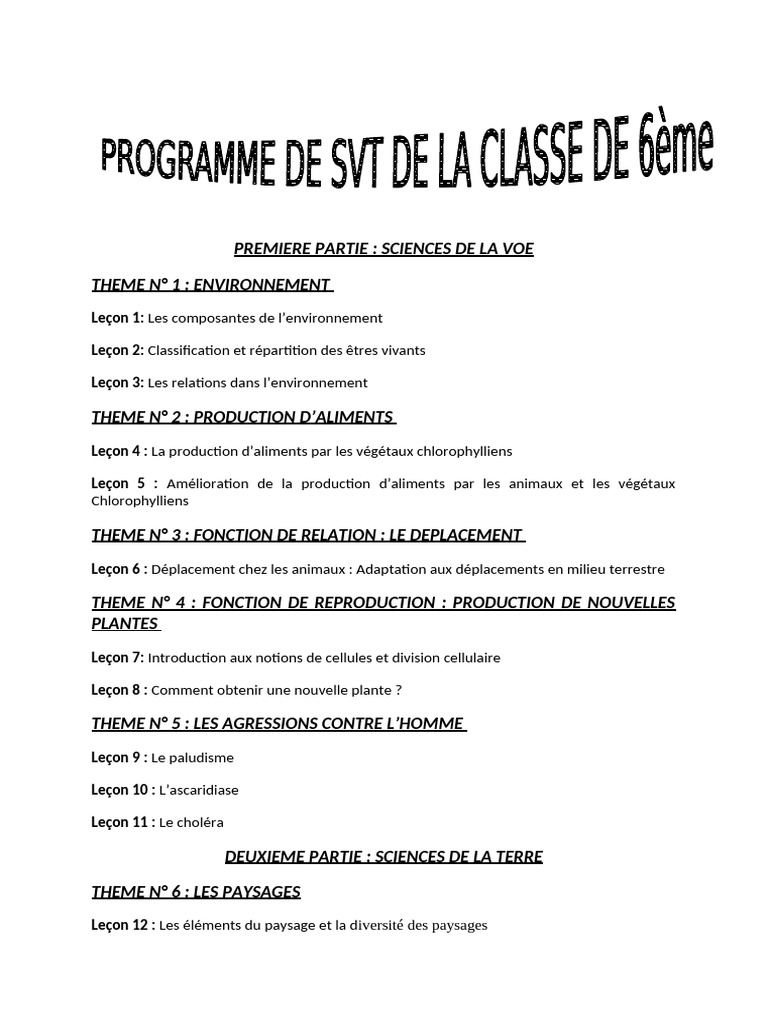 PROGRAMME DE SVT DE LA CLASSE DE 6ème

PREMIERE PARTIE : SCIENCES DE LA VOE

THEME N° 1 : ENVIRONNEMENT

Leçon 1: Les composantes de l'environnement

Leçon 2: Classification et répartition des êtres vivants

Leçon 3: Les relations dans l'environnement

THEME N° 2 : PRODUCTION D'ALIMENTS

Leçon 4 : La production d'aliments par les végétaux chlorophylliens

Leçon 5 : Amélioration de la production d'aliments par les animaux et les végétaux Chlorophylliens

THEME N° 3 : FONCTION DE RELATION : LE DEPLACEMENT

Leçon 6 : Déplacement chez les animaux : Adaptation aux déplacements en milieu terrestre

THEME N° 4 : FONCTION DE REPRODUCTION : PRODUCTION DE NOUVELLES PLANTES

Leçon 7: Introduction aux notions de cellules et division cellulaire

Leçon 8 : Comment obtenir une nouvelle plante ?

THEME N° 5 : LES AGRESSIONS CONTRE L'HOMME

Leçon 9 : Le paludisme

Leçon 10 : L'ascaridiase

Leçon 11 : Le choléra

DEUXIEME PARTIE : SCIENCES DE LA TERRE

THEME N° 6 : LES PAYSAGES

Leçon 12 : Les éléments du paysage et la diversité des paysages